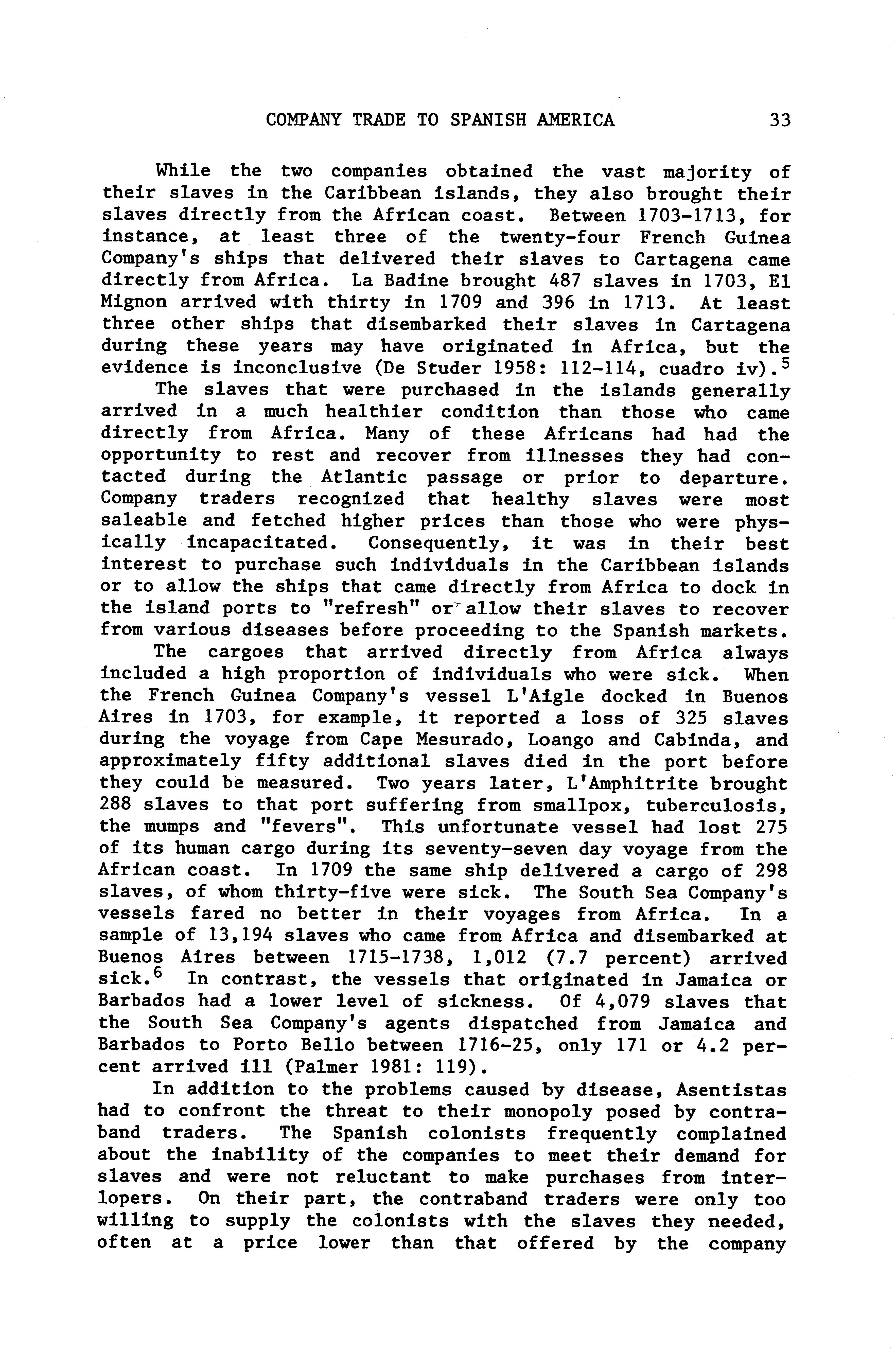 COMPANY TRADE TO SPANISH AMERICA 33

While the two companies obtained the vast majority of their slaves in the Caribbean islands, they also brought their slaves directly from the African coast. Between 1703-1713, for instance, at least three of the twenty-four French Guinea Company's ships that delivered their slaves to Cartagena came directly from Africa. La Badine brought 487 slaves in 1703, El Mignon arrived with thirty in 1709 and 396 in 1713. At least three other ships that disembarked their slaves in Cartagena during these years may have originated in Africa, but the evidence is inconclusive (De Studer 1958: 112-114, cuadro iv).$^5$

The slaves that were purchased in the islands generally arrived in a much healthier condition than those who came directly from Africa. Many of these Africans had had the opportunity to rest and recover from illnesses they had contacted during the Atlantic passage or prior to departure. Company traders recognized that healthy slaves were most saleable and fetched higher prices than those who were physically incapacitated. Consequently, it was in their best interest to purchase such individuals in the Caribbean islands or to allow the ships that came directly from Africa to dock in the island ports to "refresh" or allow their slaves to recover from various diseases before proceeding to the Spanish markets.

The cargoes that arrived directly from Africa always included a high proportion of individuals who were sick. When the French Guinea Company's vessel L'Aigle docked in Buenos Aires in 1703, for example, it reported a loss of 325 slaves during the voyage from Cape Mesurado, Loango and Cabinda, and approximately fifty additional slaves died in the port before they could be measured. Two years later, L'Amphitrite brought 288 slaves to that port suffering from smallpox, tuberculosis, the mumps and "fevers". This unfortunate vessel had lost 275 of its human cargo during its seventy-seven day voyage from the African coast. In 1709 the same ship delivered a cargo of 298 slaves, of whom thirty-five were sick. The South Sea Company's vessels fared no better in their voyages from Africa. In a sample of 13,194 slaves who came from Africa and disembarked at Buenos Aires between 1715-1738, 1,012 (7.7 percent) arrived sick.$^6$ In contrast, the vessels that originated in Jamaica or Barbados had a lower level of sickness. Of 4,079 slaves that the South Sea Company's agents dispatched from Jamaica and Barbados to Porto Bello between 1716-25, only 171 or 4.2 percent arrived ill (Palmer 1981: 119).

In addition to the problems caused by disease, Asentistas had to confront the threat to their monopoly posed by contraband traders. The Spanish colonists frequently complained about the inability of the companies to meet their demand for slaves and were not reluctant to make purchases from interlopers. On their part, the contraband traders were only too willing to supply the colonists with the slaves they needed, often at a price lower than that offered by the company